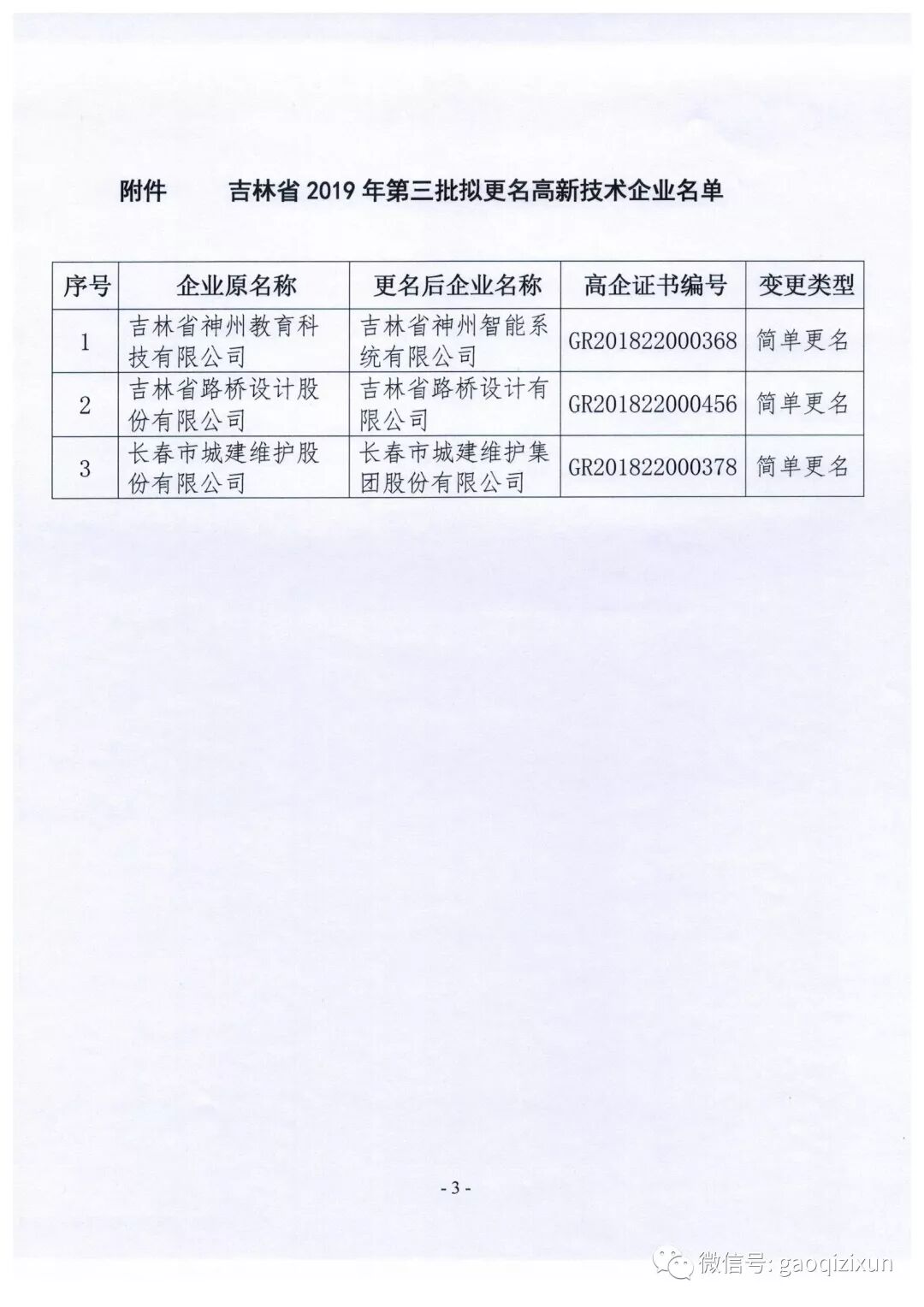 附件　　吉林省 2019 年第三批拟更名高新技术企业名单

| 序号 | 企业原名称 | 更名后企业名称 | 高企证书编号 | 变更类型 |
|---|---|---|---|---|
| 1 | 吉林省神州教育科技有限公司 | 吉林省神州智能系统有限公司 | GR201822000368 | 简单更名 |
| 2 | 吉林省路桥设计股份有限公司 | 吉林省路桥设计有限公司 | GR201822000456 | 简单更名 |
| 3 | 长春市城建维护股份有限公司 | 长春市城建维护集团股份有限公司 | GR201822000378 | 简单更名 |

- 3 -

微信号: gaoqizixun